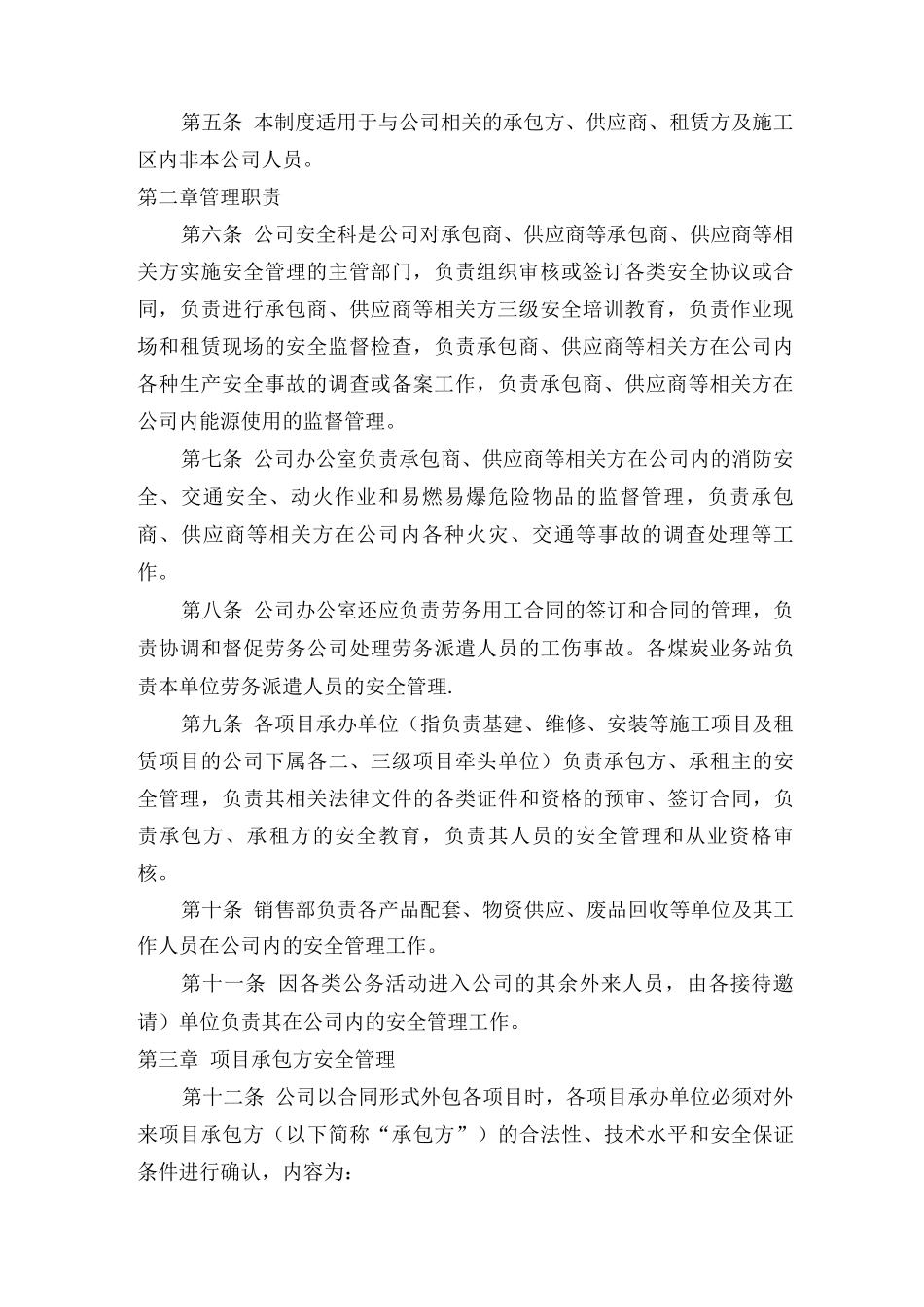 第五条 本制度适用于与公司相关的承包方、供应商、租赁方及施工区内非本公司人员。

第二章管理职责

第六条 公司安全科是公司对承包商、供应商等承包商、供应商等相关方实施安全管理的主管部门，负责组织审核或签订各类安全协议或合同，负责进行承包商、供应商等相关方三级安全培训教育，负责作业现场和租赁现场的安全监督检查，负责承包商、供应商等相关方在公司内各种生产安全事故的调查或备案工作，负责承包商、供应商等相关方在公司内能源使用的监督管理。

第七条 公司办公室负责承包商、供应商等相关方在公司内的消防安全、交通安全、动火作业和易燃易爆危险物品的监督管理，负责承包商、供应商等相关方在公司内各种火灾、交通等事故的调查处理等工作。

第八条 公司办公室还应负责劳务用工合同的签订和合同的管理，负责协调和督促劳务公司处理劳务派遣人员的工伤事故。各煤炭业务站负责本单位劳务派遣人员的安全管理.

第九条 各项目承办单位（指负责基建、维修、安装等施工项目及租赁项目的公司下属各二、三级项目牵头单位）负责承包方、承租主的安全管理，负责其相关法律文件的各类证件和资格的预审、签订合同，负责承包方、承租方的安全教育，负责其人员的安全管理和从业资格审核。

第十条 销售部负责各产品配套、物资供应、废品回收等单位及其工作人员在公司内的安全管理工作。

第十一条 因各类公务活动进入公司的其余外来人员，由各接待邀请）单位负责其在公司内的安全管理工作。

第三章 项目承包方安全管理

第十二条 公司以合同形式外包各项目时，各项目承办单位必须对外来项目承包方（以下简称“承包方”）的合法性、技术水平和安全保证条件进行确认，内容为：